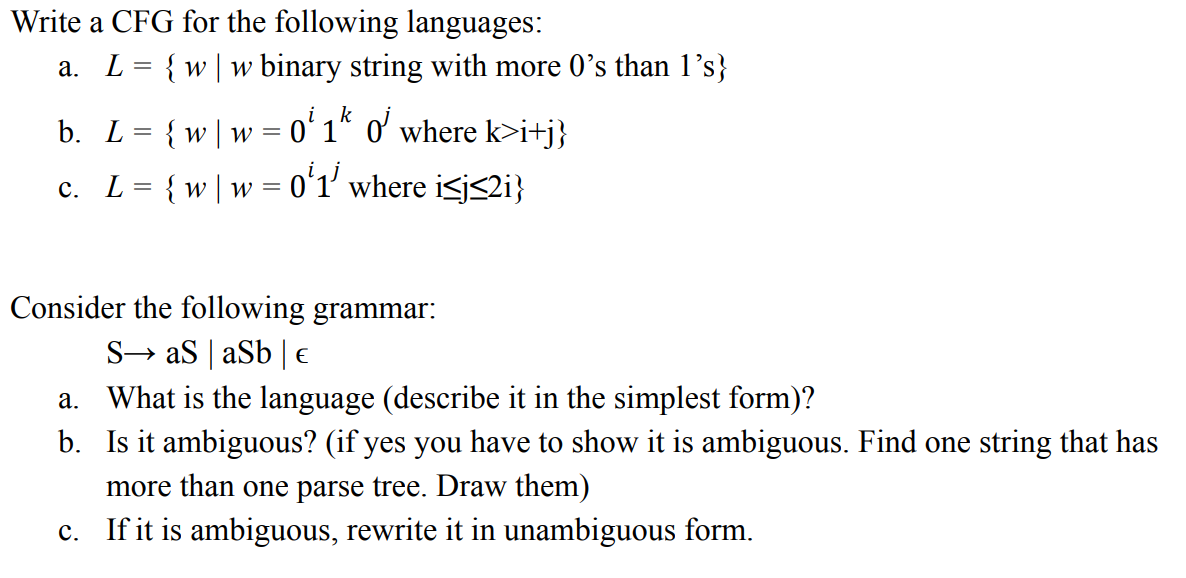 Write a CFG for the following languages:

a. $L = \{ w \mid w$ binary string with more 0's than 1's$\}$

b. $L = \{ w \mid w = 0^i 1^k 0^j$ where k>i+j$\}$

c. $L = \{ w \mid w = 0^i 1^j$ where i≤j≤2i$\}$

Consider the following grammar:

S→ aS | aSb | ϵ

a. What is the language (describe it in the simplest form)?

b. Is it ambiguous? (if yes you have to show it is ambiguous. Find one string that has more than one parse tree. Draw them)

c. If it is ambiguous, rewrite it in unambiguous form.